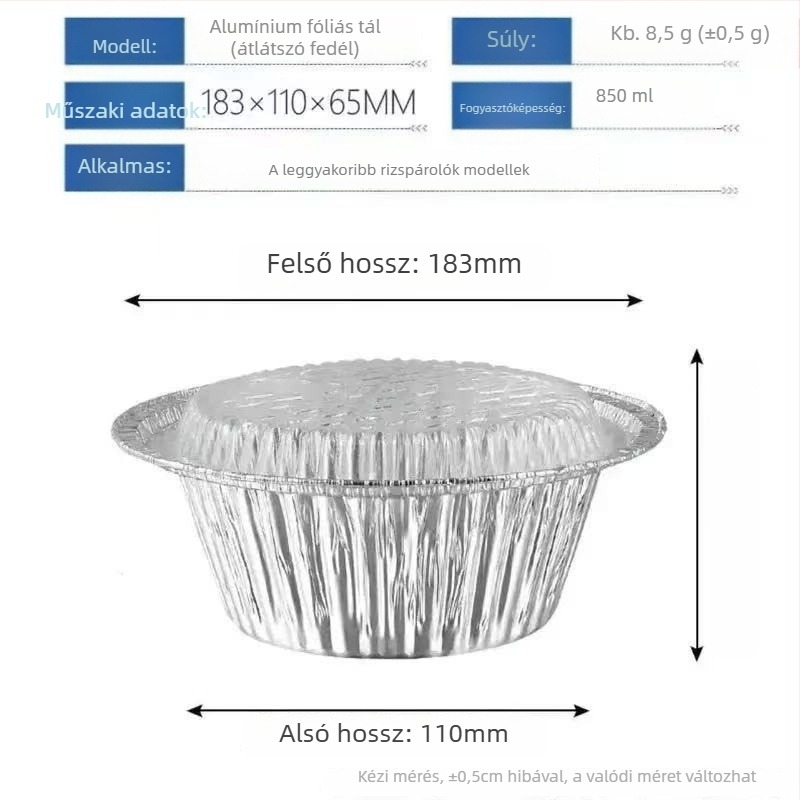 Modell: Alumínium fóliás tál (átlátszó fedél)

Súly: Kb. 8,5 g (±0,5 g)

Műszaki adatok: 183×110×65MM

Fogyasztóképesség: 850 ml

Alkalmas: A leggyakoribb rizspárolók modellek

Felső hossz: 183mm

Alsó hossz: 110mm

Kézi mérés, ±0,5cm hibával, a valódi méret változhat